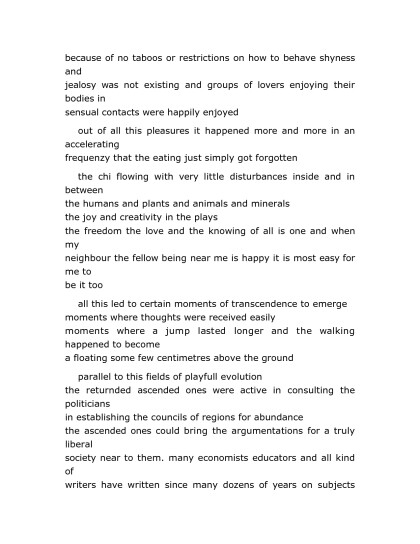 because of no taboos or restrictions on how to behave shyness and
jealosy was not existing and groups of lovers enjoying their bodies in
sensual contacts were happily enjoyed

out of all this pleasures it happened more and more in an accelerating
frequenzy that the eating just simply got forgotten

the chi flowing with very little disturbances inside and in between
the humans and plants and animals and minerals
the joy and creativity in the plays
the freedom the love and the knowing of all is one and when my
neighbour the fellow being near me is happy it is most easy for me to
be it too

all this led to certain moments of transcendence to emerge
moments where thoughts were received easily
moments where a jump lasted longer and the walking happened to become
a floating some few centimetres above the ground

parallel to this fields of playfull evolution
the returnded ascended ones were active in consulting the politicians
in establishing the councils of regions for abundance
the ascended ones could bring the argumentations for a truly liberal
society near to them. many economists educators and all kind of
writers have written since many dozens of years on subjects